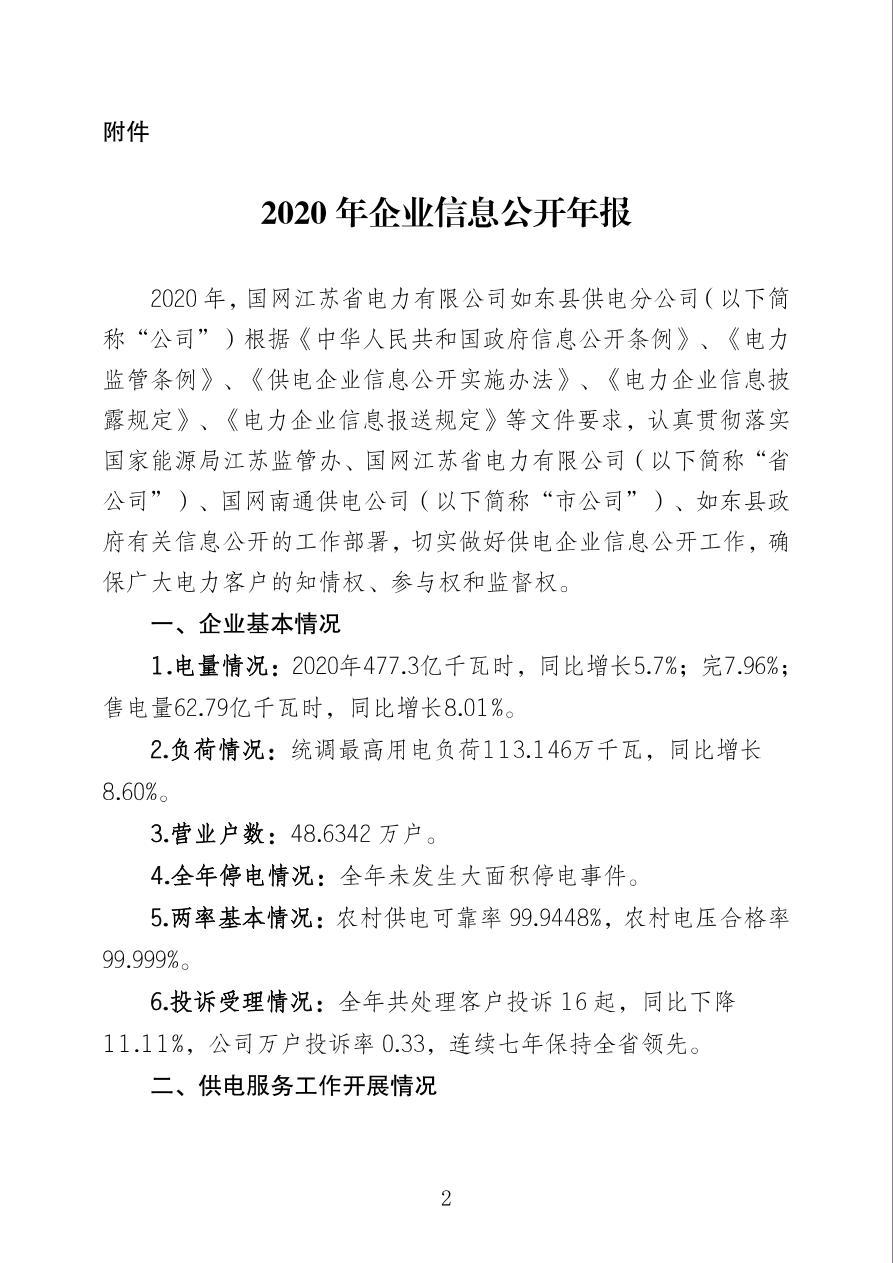 附件

2020年企业信息公开年报

2020年，国网江苏省电力有限公司如东县供电分公司（以下简称“公司”）根据《中华人民共和国政府信息公开条例》、《电力监管条例》、《供电企业信息公开实施办法》、《电力企业信息披露规定》、《电力企业信息报送规定》等文件要求，认真贯彻落实国家能源局江苏监管办、国网江苏省电力有限公司（以下简称“省公司”）、国网南通供电公司（以下简称“市公司”）、如东县政府有关信息公开的工作部署，切实做好供电企业信息公开工作，确保广大电力客户的知情权、参与权和监督权。

一、企业基本情况

1.电量情况：2020年477.3亿千瓦时，同比增长5.7%；完7.96%；售电量62.79亿千瓦时，同比增长8.01%。

2.负荷情况：统调最高用电负荷113.146万千瓦，同比增长8.60%。

3.营业户数：48.6342万户。

4.全年停电情况：全年未发生大面积停电事件。

5.两率基本情况：农村供电可靠率99.9448%，农村电压合格率99.999%。

6.投诉受理情况：全年共处理客户投诉16起，同比下降11.11%，公司万户投诉率0.33，连续七年保持全省领先。

二、供电服务工作开展情况

2